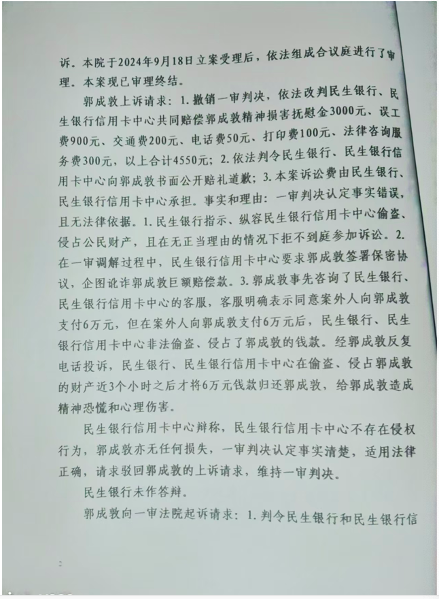 诉。本院于2024年9月18日立案受理后，依法组成合议庭进行了审理。本案现已审理终结。

郭成敦上诉请求：1. 撤销一审判决，依法改判民生银行、民生银行信用卡中心共同赔偿郭成敦精神损害抚慰金3000元、误工费900元、交通费200元、电话费50元、打印费100元、法律咨询服务费300元，以上合计4550元；2. 依法判令民生银行、民生银行信用卡中心向郭成敦书面公开赔礼道歉；3. 本案诉讼费由民生银行、民生银行信用卡中心承担。事实和理由：一审判决认定事实错误，且无法律依据。1. 民生银行指示、纵容民生银行信用卡中心偷盗、侵占公民财产，且在无正当理由的情况下拒不到庭参加诉讼。2. 在一审调解过程中，民生银行信用卡中心要求郭成敦签署保密协议，企图讹诈郭成敦巨额赔偿款。3. 郭成敦事先咨询了民生银行、民生银行信用卡中心的客服，客服明确表示同意案外人向郭成敦支付6万元，但在案外人向郭成敦支付6万元后，民生银行、民生银行信用卡中心非法偷盗、侵占了郭成敦的钱款。经郭成敦反复电话投诉，民生银行、民生银行信用卡中心在偷盗、侵占郭成敦的财产近3个小时之后才将6万元钱款归还郭成敦，给郭成敦造成精神恐慌和心理伤害。

民生银行信用卡中心辩称，民生银行信用卡中心不存在侵权行为，郭成敦亦无任何损失，一审判决认定事实清楚，适用法律正确，请求驳回郭成敦的上诉请求，维持一审判决。

民生银行未作答辩。

郭成敦向一审法院起诉请求：1. 判令民生银行和民生银行信